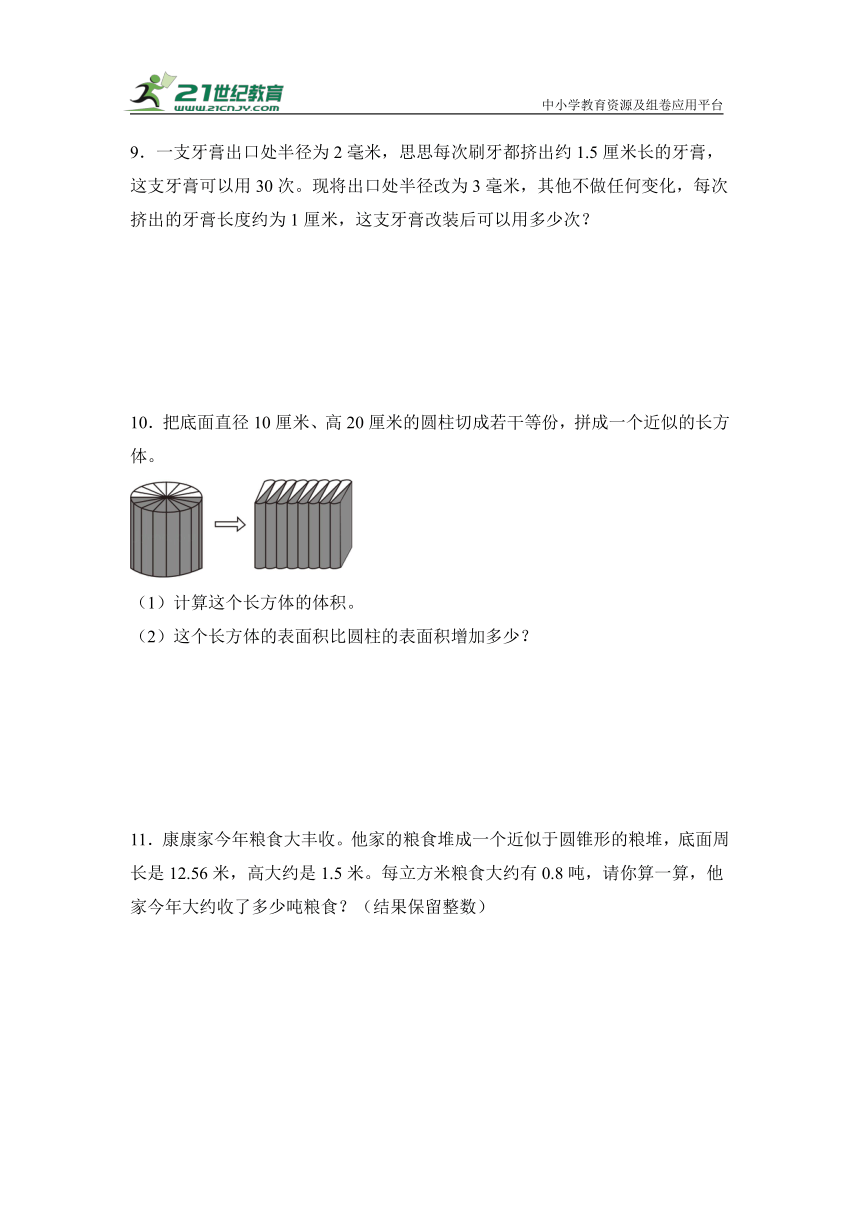 21世纪教育
www.21cnjy.com
中小学教育资源及组卷应用平台

9．一支牙膏出口处半径为 2 毫米，思思每次刷牙都挤出约 1.5 厘米长的牙膏，这支牙膏可以用 30 次。现将出口处半径改为 3 毫米，其他不做任何变化，每次挤出的牙膏长度约为 1 厘米，这支牙膏改装后可以用多少次？

10．把底面直径 10 厘米、高 20 厘米的圆柱切成若干等份，拼成一个近似的长方体。

（1）计算这个长方体的体积。
（2）这个长方体的表面积比圆柱的表面积增加多少？

11．康康家今年粮食大丰收。他家的粮食堆成一个近似于圆锥形的粮堆，底面周长是 12.56 米，高大约是 1.5 米。每立方米粮食大约有 0.8 吨，请你算一算，他家今年大约收了多少吨粮食？（结果保留整数）